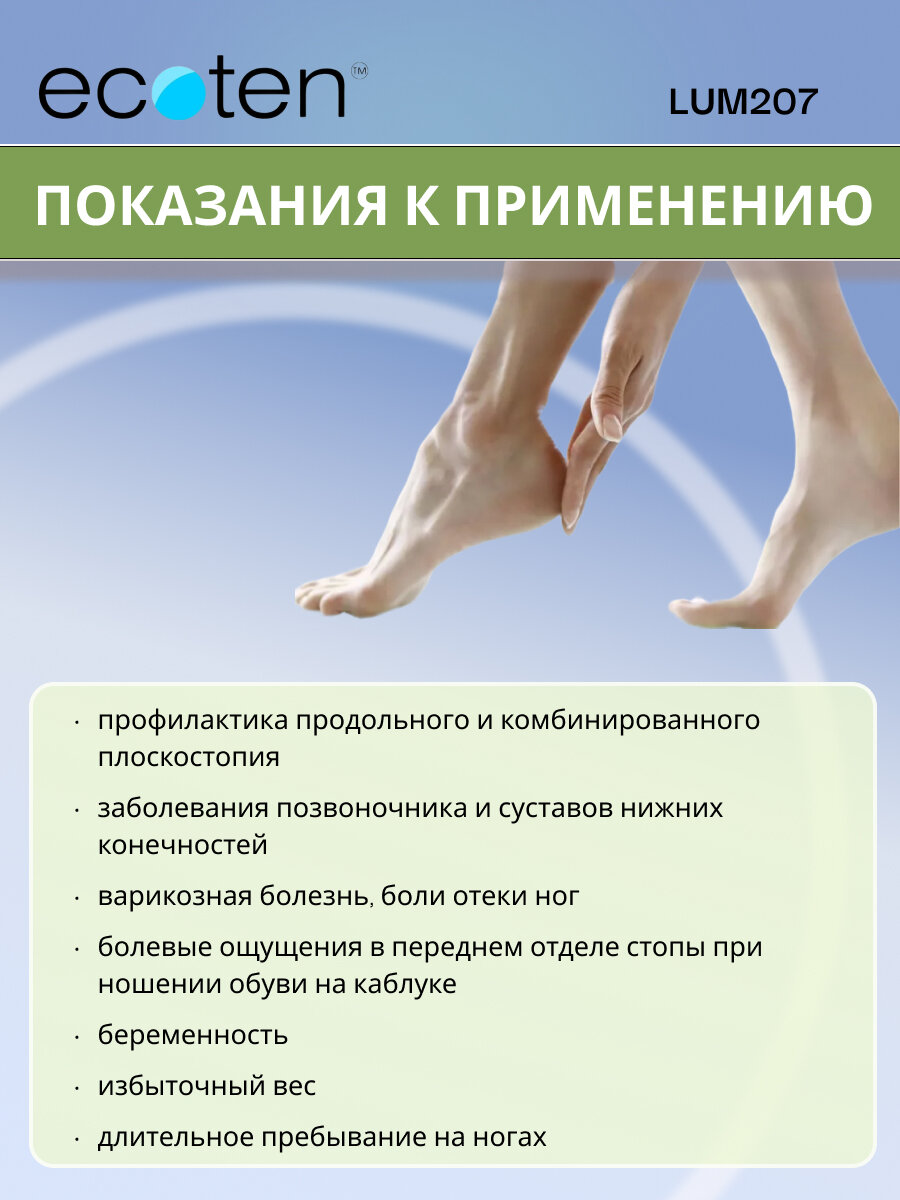 ecoten™

LUM207

ПОКАЗАНИЯ К ПРИМЕНЕНИЮ

• профилактика продольного и комбинированного плоскостопия
• заболевания позвоночника и суставов нижних конечностей
• варикозная болезнь, боли отеки ног
• болевые ощущения в переднем отделе стопы при ношении обуви на каблуке
• беременность
• избыточный вес
• длительное пребывание на ногах